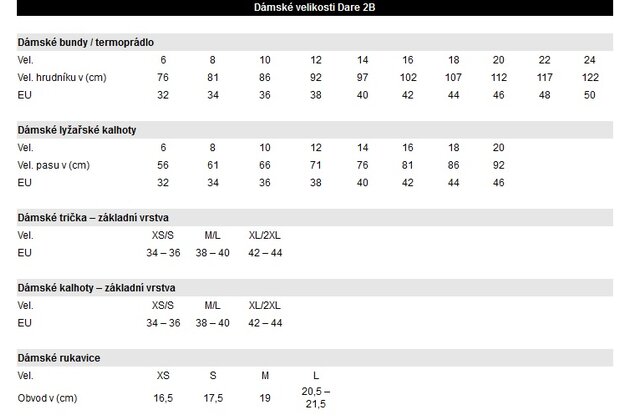 Dámské velikosti Dare 2B

Dámské bundy / termoprádlo

| Vel. | 6 | 8 | 10 | 12 | 14 | 16 | 18 | 20 | 22 | 24 |
|---|---|---|---|---|---|---|---|---|---|---|
| Vel. hrudníku v (cm) | 76 | 81 | 86 | 92 | 97 | 102 | 107 | 112 | 117 | 122 |
| EU | 32 | 34 | 36 | 38 | 40 | 42 | 44 | 46 | 48 | 50 |

Dámské lyžařské kalhoty

| Vel. | 6 | 8 | 10 | 12 | 14 | 16 | 18 | 20 |
|---|---|---|---|---|---|---|---|---|
| Vel. pasu v (cm) | 56 | 61 | 66 | 71 | 76 | 81 | 86 | 92 |
| EU | 32 | 34 | 36 | 38 | 40 | 42 | 44 | 46 |

Dámské trička – základní vrstva

| Vel. | XS/S | M/L | XL/2XL |
|---|---|---|---|
| EU | 34 – 36 | 38 – 40 | 42 – 44 |

Dámské kalhoty – základní vrstva

| Vel. | XS/S | M/L | XL/2XL |
|---|---|---|---|
| EU | 34 – 36 | 38 – 40 | 42 – 44 |

Dámské rukavice

| Vel. | XS | S | M | L |
|---|---|---|---|---|
| Obvod v (cm) | 16,5 | 17,5 | 19 | 20,5 – 21,5 |